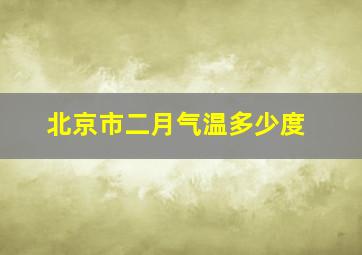 北京市二月气温多少度